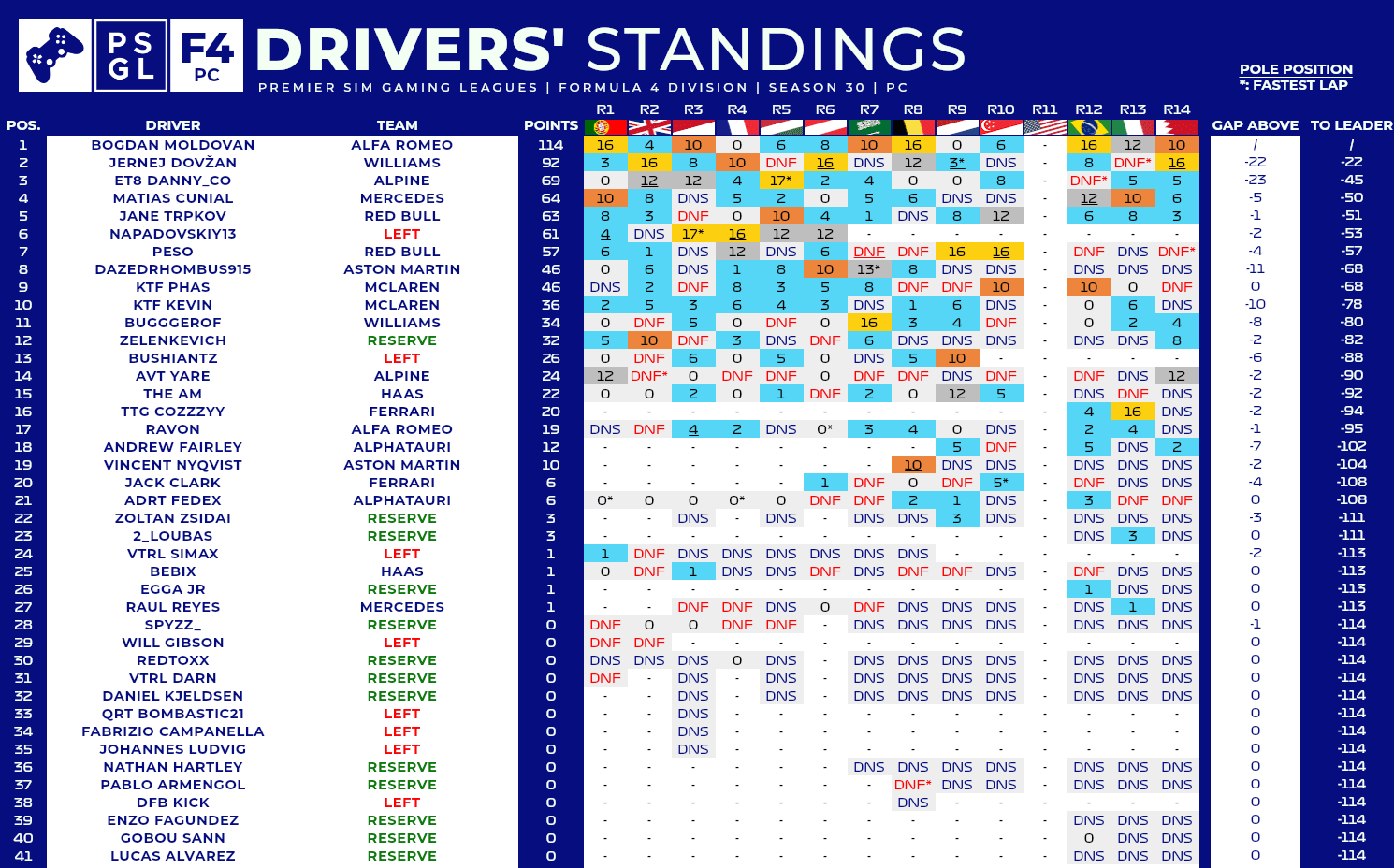 PS GL F4 PC DRIVERS' STANDINGS

PREMIER SIM GAMING LEAGUES | FORMULA 4 DIVISION | SEASON 30 | PC

POLE POSITION
*: FASTEST LAP

| POS. | DRIVER | TEAM | POINTS | R1 | R2 | R3 | R4 | R5 | R6 | R7 | R8 | R9 | R10 | R11 | R12 | R13 | R14 | GAP ABOVE | TO LEADER |
|---|---|---|---|---|---|---|---|---|---|---|---|---|---|---|---|---|---|---|---|
| 1 | BOGDAN MOLDOVAN | ALFA ROMEO | 114 | 16 | 4 | 10 | 0 | 6 | 8 | 10 | 16 | 0 | 6 | - | 16 | 12 | 10 | / | / |
| 2 | JERNEJ DOVŽAN | WILLIAMS | 92 | 3 | 16 | 8 | 10 | DNF | 16 | DNS | 12 | 3* | DNS | - | 8 | DNF* | 16 | -22 | -22 |
| 3 | ET8 DANNY_CO | ALPINE | 69 | 0 | 12 | 12 | 4 | 17* | 2 | 4 | 0 | 0 | 8 | - | DNF* | 5 | 5 | -23 | -45 |
| 4 | MATIAS CUNIAL | MERCEDES | 64 | 10 | 8 | DNS | 5 | 2 | 0 | 5 | 6 | DNS | DNS | - | 12 | 10 | 6 | -5 | -50 |
| 5 | JANE TRPKOV | RED BULL | 63 | 8 | 3 | DNF | 0 | 10 | 4 | 1 | DNS | 8 | 12 | - | 6 | 8 | 3 | -1 | -51 |
| 6 | NAPADOVSKIY13 | LEFT | 61 | 4 | DNS | 17* | 16 | 12 | 12 | - | - | - | - | - | - | - | - | -2 | -53 |
| 7 | PESO | RED BULL | 57 | 6 | 1 | DNS | 12 | DNS | 6 | DNF | DNF | 16 | 16 | - | DNF | DNS | DNF* | -4 | -57 |
| 8 | DAZEDRHOMBUS915 | ASTON MARTIN | 46 | 0 | 6 | DNS | 1 | 8 | 10 | 13* | 8 | DNS | DNS | - | DNS | DNS | DNS | -11 | -68 |
| 9 | KTF PHAS | MCLAREN | 46 | DNS | 2 | DNF | 8 | 3 | 5 | 8 | DNF | DNF | 10 | - | 10 | 0 | DNF | 0 | -68 |
| 10 | KTF KEVIN | MCLAREN | 36 | 2 | 5 | 3 | 6 | 4 | 3 | DNS | 1 | 6 | DNS | - | 0 | 6 | DNS | -10 | -78 |
| 11 | BUGGGEROF | WILLIAMS | 34 | 0 | DNF | 5 | 0 | DNF | 0 | 16 | 3 | 4 | DNF | - | 0 | 2 | 4 | -8 | -80 |
| 12 | ZELENKEVICH | RESERVE | 32 | 5 | 10 | DNF | 3 | DNS | DNF | 6 | DNS | DNS | DNS | - | DNS | DNS | 8 | -2 | -82 |
| 13 | BUSHIANTZ | LEFT | 26 | 0 | DNF | 6 | 0 | 5 | 0 | DNS | 5 | 10 | - | - | - | - | - | -6 | -88 |
| 14 | AVT YARE | ALPINE | 24 | 12 | DNF* | 0 | DNF | DNF | 0 | DNF | DNF | DNS | DNF | - | DNF | DNS | 12 | -2 | -90 |
| 15 | THE AM | HAAS | 22 | 0 | 0 | 2 | 0 | 1 | DNF | 2 | 0 | 12 | 5 | - | DNS | DNF | DNS | -2 | -92 |
| 16 | TTG COZZZYY | FERRARI | 20 | - | - | - | - | - | - | - | - | - | - | - | 4 | 16 | DNS | -2 | -94 |
| 17 | RAVON | ALFA ROMEO | 19 | DNS | DNF | 4 | 2 | DNS | 0* | 3 | 4 | 0 | DNS | - | 2 | 4 | DNS | -1 | -95 |
| 18 | ANDREW FAIRLEY | ALPHATAURI | 12 | - | - | - | - | - | - | - | - | 5 | DNF | - | 5 | DNS | 2 | -7 | -102 |
| 19 | VINCENT NYQVIST | ASTON MARTIN | 10 | - | - | - | - | - | - | - | 10 | DNS | DNS | - | DNS | DNS | DNS | -2 | -104 |
| 20 | JACK CLARK | FERRARI | 6 | - | - | - | - | - | 1 | DNF | 0 | DNF | 5* | - | DNF | DNS | DNS | -4 | -108 |
| 21 | ADRT FEDEX | ALPHATAURI | 6 | 0* | 0 | 0 | 0* | 0 | DNF | DNF | 2 | 1 | DNS | - | 3 | DNF | DNF | 0 | -108 |
| 22 | ZOLTAN ZSIDAI | RESERVE | 3 | - | - | DNS | - | DNS | - | DNS | DNS | 3 | DNS | - | DNS | DNS | DNS | -3 | -111 |
| 23 | 2_LOUBAS | RESERVE | 3 | - | - | - | - | - | - | - | - | - | - | - | DNS | 3 | DNS | 0 | -111 |
| 24 | VTRL SIMAX | LEFT | 1 | 1 | DNF | DNS | DNS | DNS | DNS | DNS | DNS | - | - | - | - | - | - | -2 | -113 |
| 25 | BEBIX | HAAS | 1 | 0 | DNF | 1 | DNS | DNS | DNF | DNS | DNF | DNF | DNS | - | DNF | DNS | DNS | 0 | -113 |
| 26 | EGGA JR | RESERVE | 1 | - | - | - | - | - | - | - | - | - | - | - | 1 | DNS | DNS | 0 | -113 |
| 27 | RAUL REYES | MERCEDES | 1 | - | - | DNF | DNF | DNS | 0 | DNF | DNS | DNS | DNS | - | DNS | 1 | DNS | 0 | -113 |
| 28 | SPYZZ_ | RESERVE | 0 | DNF | 0 | 0 | DNF | DNF | - | DNS | DNS | DNS | DNS | - | DNS | DNS | DNS | -1 | -114 |
| 29 | WILL GIBSON | LEFT | 0 | DNF | DNF | - | - | - | - | - | - | - | - | - | - | - | - | 0 | -114 |
| 30 | REDTOXX | RESERVE | 0 | DNS | DNS | DNS | 0 | DNS | - | DNS | DNS | DNS | DNS | - | DNS | DNS | DNS | 0 | -114 |
| 31 | VTRL DARN | RESERVE | 0 | DNF | - | DNS | - | DNS | - | DNS | DNS | DNS | DNS | - | DNS | DNS | DNS | 0 | -114 |
| 32 | DANIEL KJELDSEN | RESERVE | 0 | - | - | DNS | - | DNS | - | DNS | DNS | DNS | DNS | - | DNS | DNS | DNS | 0 | -114 |
| 33 | QRT BOMBASTIC21 | LEFT | 0 | - | - | DNS | - | - | - | - | - | - | - | - | - | - | - | 0 | -114 |
| 34 | FABRIZIO CAMPANELLA | LEFT | 0 | - | - | DNS | - | - | - | - | - | - | - | - | - | - | - | 0 | -114 |
| 35 | JOHANNES LUDVIG | LEFT | 0 | - | - | DNS | - | - | - | - | - | - | - | - | - | - | - | 0 | -114 |
| 36 | NATHAN HARTLEY | RESERVE | 0 | - | - | - | - | - | - | DNS | DNS | DNS | DNS | - | DNS | DNS | DNS | 0 | -114 |
| 37 | PABLO ARMENGOL | RESERVE | 0 | - | - | - | - | - | - | - | DNF* | DNS | DNS | - | DNS | DNS | DNS | 0 | -114 |
| 38 | DFB KICK | LEFT | 0 | - | - | - | - | - | - | - | DNS | - | - | - | - | - | - | 0 | -114 |
| 39 | ENZO FAGUNDEZ | RESERVE | 0 | - | - | - | - | - | - | - | - | - | - | - | DNS | DNS | DNS | 0 | -114 |
| 40 | GOBOU SANN | RESERVE | 0 | - | - | - | - | - | - | - | - | - | - | - | 0 | DNS | DNS | 0 | -114 |
| 41 | LUCAS ALVAREZ | RESERVE | 0 | - | - | - | - | - | - | - | - | - | - | - | DNS | DNS | DNS | 0 | -114 |